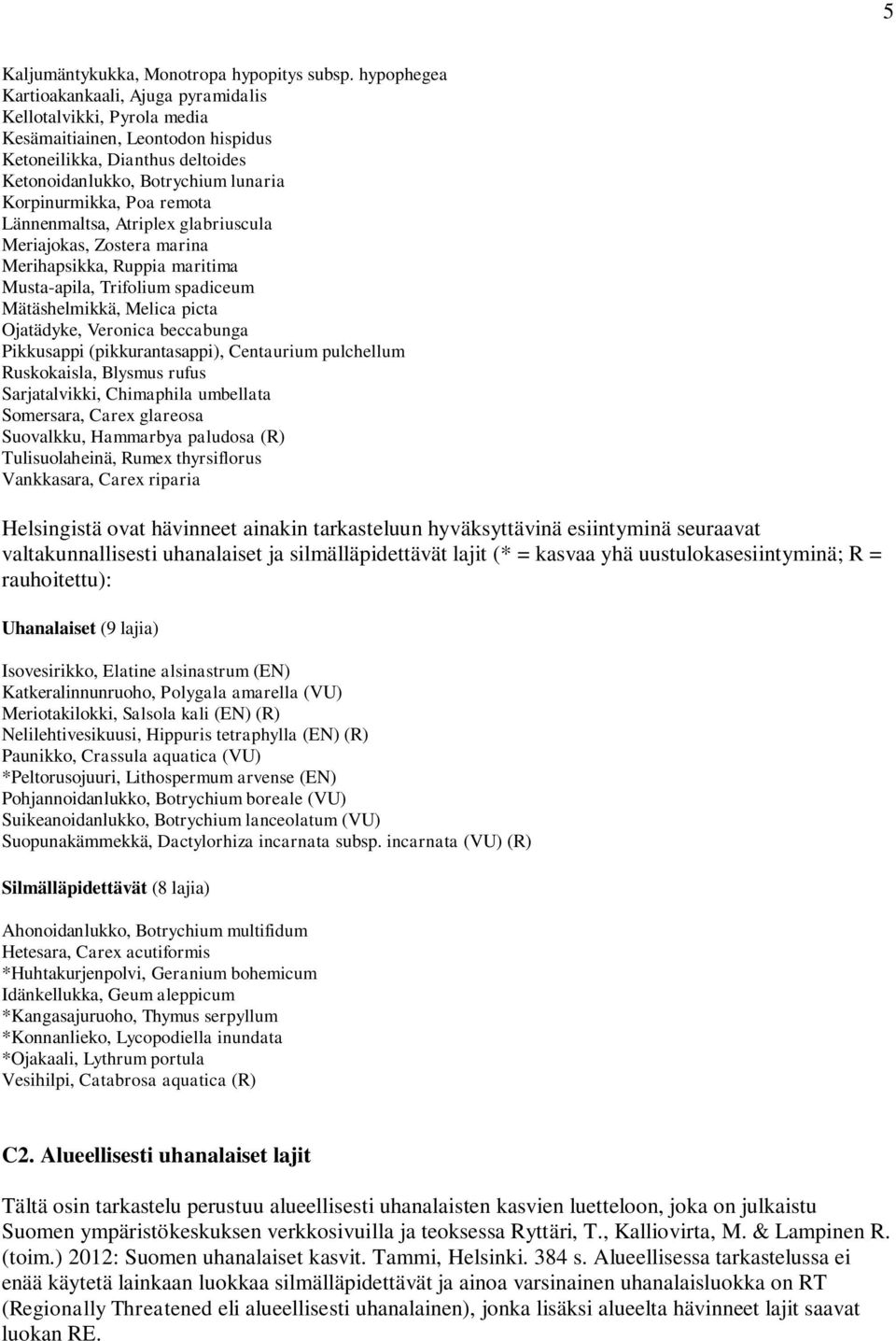 5

Kaljumäntykukka, Monotropa hypopitys subsp. hypophegea
Kartioakankaali, Ajuga pyramidalis
Kellotalvikki, Pyrola media
Kesämaitiainen, Leontodon hispidus
Ketoneilikka, Dianthus deltoides
Ketonoidanlukko, Botrychium lunaria
Korpinurmikka, Poa remota
Lännenmaltsa, Atriplex glabriuscula
Meriajokas, Zostera marina
Merihapsikka, Ruppia maritima
Musta-apila, Trifolium spadiceum
Mätäshelmikkä, Melica picta
Ojatädyke, Veronica beccabunga
Pikkusappi (pikkurantasappi), Centaurium pulchellum
Ruskokaisla, Blysmus rufus
Sarjatalvikki, Chimaphila umbellata
Somersara, Carex glareosa
Suovalkku, Hammarbya paludosa (R)
Tulisuolaheinä, Rumex thyrsiflorus
Vankkasara, Carex riparia

Helsingistä ovat hävinneet ainakin tarkasteluun hyväksyttävinä esiintyminä seuraavat valtakunnallisesti uhanalaiset ja silmälläpidettävät lajit (* = kasvaa yhä uustulokasesiintyminä; R = rauhoitettu):

Uhanalaiset (9 lajia)

Isovesirikko, Elatine alsinastrum (EN)
Katkeralinnunruoho, Polygala amarella (VU)
Meriotakilokki, Salsola kali (EN) (R)
Nelilehtivesikuusi, Hippuris tetraphylla (EN) (R)
Paunikko, Crassula aquatica (VU)
*Peltorusojuuri, Lithospermum arvense (EN)
Pohjannoidanlukko, Botrychium boreale (VU)
Suikeanoidanlukko, Botrychium lanceolatum (VU)
Suopunakämmekkä, Dactylorhiza incarnata subsp. incarnata (VU) (R)

Silmälläpidettävät (8 lajia)

Ahonoidanlukko, Botrychium multifidum
Hetesara, Carex acutiformis
*Huhtakurjenpolvi, Geranium bohemicum
Idänkellukka, Geum aleppicum
*Kangasajuruoho, Thymus serpyllum
*Konnanlieko, Lycopodiella inundata
*Ojakaali, Lythrum portula
Vesihilpi, Catabrosa aquatica (R)

C2. Alueellisesti uhanalaiset lajit

Tältä osin tarkastelu perustuu alueellisesti uhanalaisten kasvien luetteloon, joka on julkaistu Suomen ympäristökeskuksen verkkosivuilla ja teoksessa Ryttäri, T., Kalliovirta, M. & Lampinen R. (toim.) 2012: Suomen uhanalaiset kasvit. Tammi, Helsinki. 384 s. Alueellisessa tarkastelussa ei enää käytetä lainkaan luokkaa silmälläpidettävät ja ainoa varsinainen uhanalaisluokka on RT (Regionally Threatened eli alueellisesti uhanalainen), jonka lisäksi alueelta hävinneet lajit saavat luokan RE.